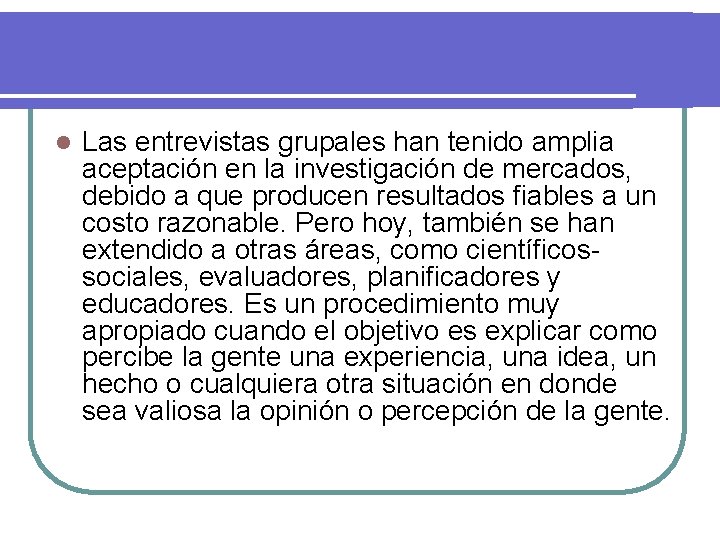 Las entrevistas grupales han tenido amplia aceptación en la investigación de mercados, debido a que producen resultados fiables a un costo razonable. Pero hoy, también se han extendido a otras áreas, como científicos-sociales, evaluadores, planificadores y educadores. Es un procedimiento muy apropiado cuando el objetivo es explicar como percibe la gente una experiencia, una idea, un hecho o cualquiera otra situación en donde sea valiosa la opinión o percepción de la gente.